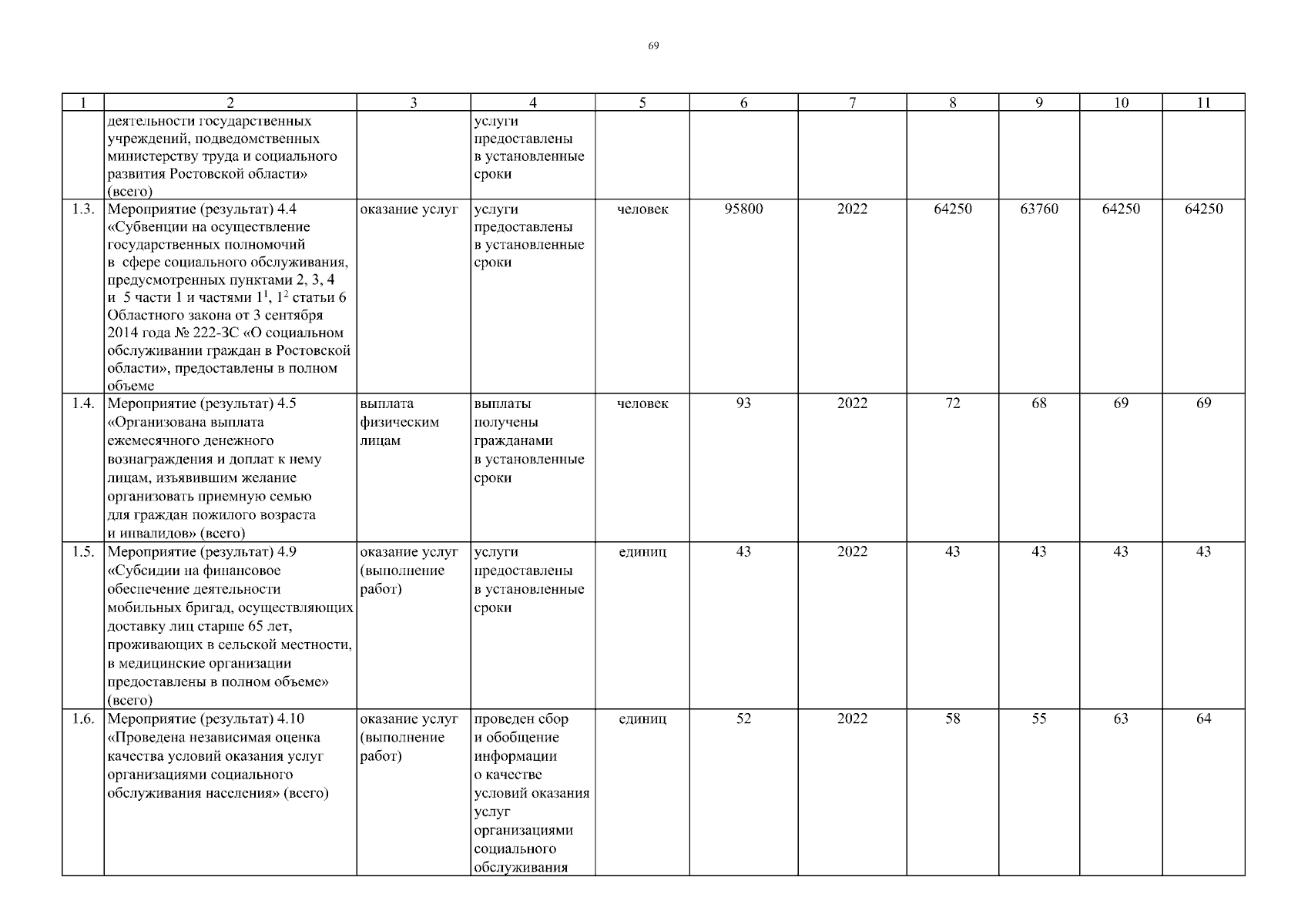 69

| 1 | 2 | 3 | 4 | 5 | 6 | 7 | 8 | 9 | 10 | 11 |
|---|---|---|---|---|---|---|---|---|---|---|
| | деятельности государственных учреждений, подведомственных министерству труда и социального развития Ростовской области» (всего) | | услуги предоставлены в установленные сроки | | | | | | | |
| 1.3. | Мероприятие (результат) 4.4 «Субвенции на осуществление государственных полномочий в сфере социального обслуживания, предусмотренных пунктами 2, 3, 4 и 5 части 1 и частями $1^1$, $1^2$ статьи 6 Областного закона от 3 сентября 2014 года № 222-ЗС «О социальном обслуживании граждан в Ростовской области», предоставлены в полном объеме | оказание услуг | услуги предоставлены в установленные сроки | человек | 95800 | 2022 | 64250 | 63760 | 64250 | 64250 |
| 1.4. | Мероприятие (результат) 4.5 «Организована выплата ежемесячного денежного вознаграждения и доплат к нему лицам, изъявившим желание организовать приемную семью для граждан пожилого возраста и инвалидов» (всего) | выплата физическим лицам | выплаты получены гражданами в установленные сроки | человек | 93 | 2022 | 72 | 68 | 69 | 69 |
| 1.5. | Мероприятие (результат) 4.9 «Субсидии на финансовое обеспечение деятельности мобильных бригад, осуществляющих доставку лиц старше 65 лет, проживающих в сельской местности, в медицинские организации предоставлены в полном объеме» (всего) | оказание услуг (выполнение работ) | услуги предоставлены в установленные сроки | единиц | 43 | 2022 | 43 | 43 | 43 | 43 |
| 1.6. | Мероприятие (результат) 4.10 «Проведена независимая оценка качества условий оказания услуг организациями социального обслуживания населения» (всего) | оказание услуг (выполнение работ) | проведен сбор и обобщение информации о качестве условий оказания услуг организациями социального обслуживания | единиц | 52 | 2022 | 58 | 55 | 63 | 64 |